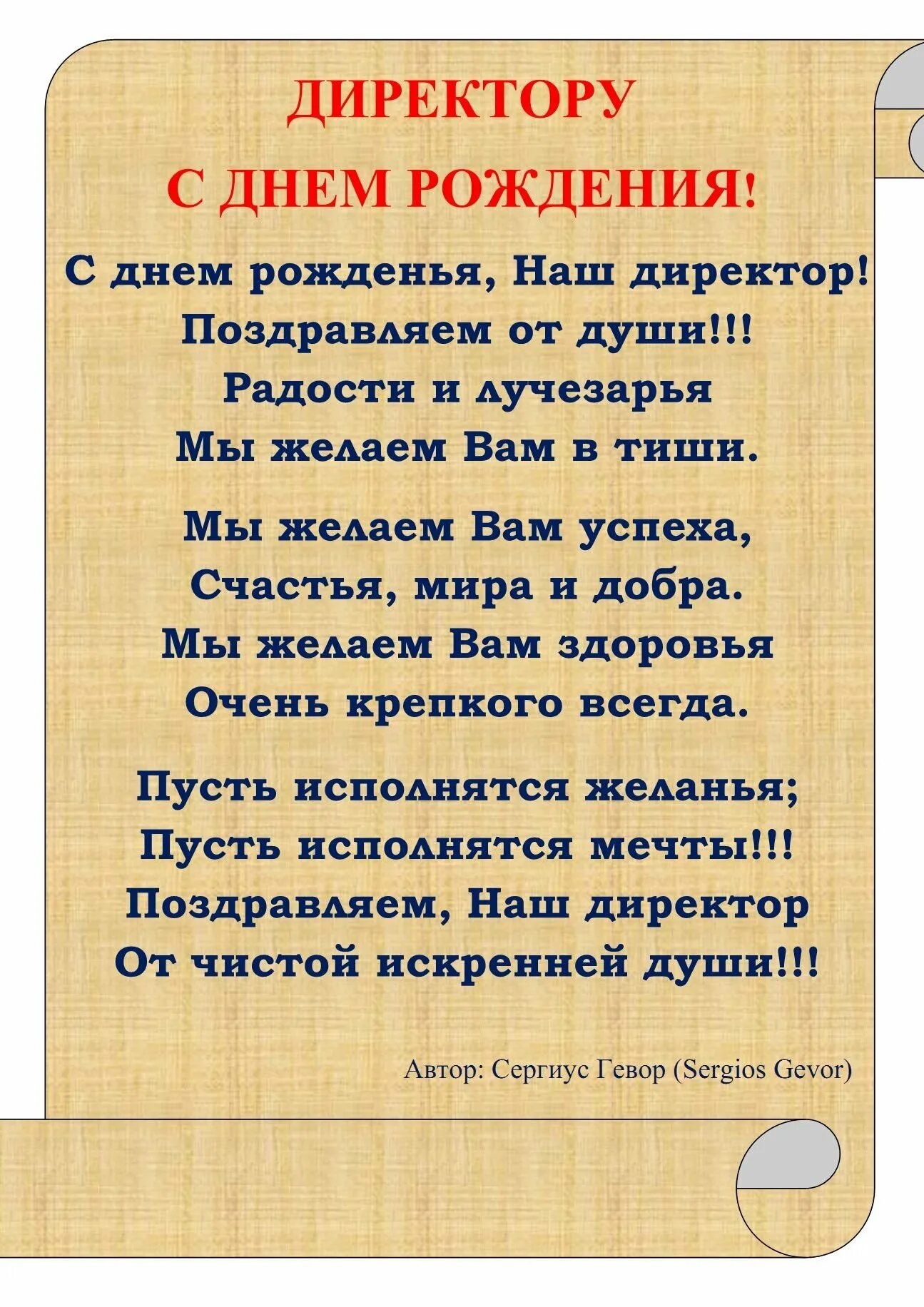 ДИРЕКТОРУ
С ДНЕМ РОЖДЕНИЯ!

С днем рожденья, Наш директор!
Поздравляем от души!!!
Радости и лучезарья
Мы желаем Вам в тиши.

Мы желаем Вам успеха,
Счастья, мира и добра.
Мы желаем Вам здоровья
Очень крепкого всегда.

Пусть исполнятся желанья;
Пусть исполнятся мечты!!!
Поздравляем, Наш директор
От чистой искренней души!!!

Автор: Сергиус Гевор (Sergios Gevor)